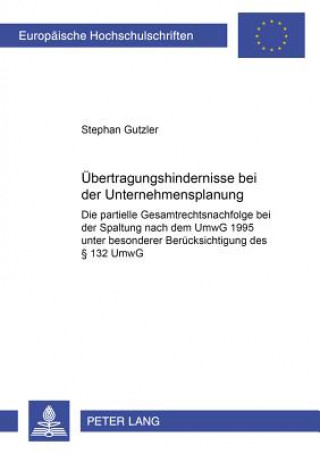 Europäische Hochschulschriften

Stephan Gutzler

Übertragungshindernisse bei der Unternehmensplanung

Die partielle Gesamtrechtsnachfolge bei der Spaltung nach dem UmwG 1995 unter besonderer Berücksichtigung des § 132 UmwG

PETER LANG